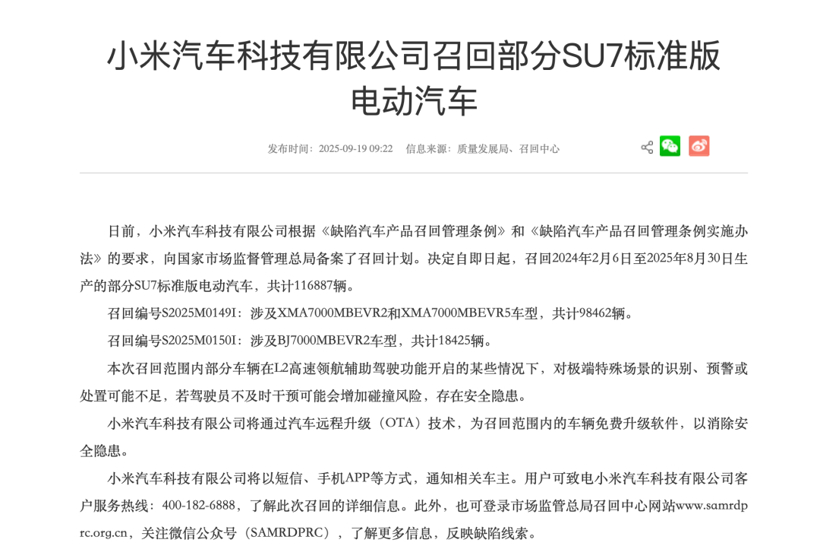 小米汽车科技有限公司召回部分SU7标准版电动汽车

发布时间：2025-09-19 09:22　信息来源：质量发展局、召回中心

日前，小米汽车科技有限公司根据《缺陷汽车产品召回管理条例》和《缺陷汽车产品召回管理条例实施办法》的要求，向国家市场监督管理总局备案了召回计划。决定自即日起，召回2024年2月6日至2025年8月30日生产的部分SU7标准版电动汽车，共计116887辆。

召回编号S2025M0149I：涉及XMA7000MBEVR2和XMA7000MBEVR5车型，共计98462辆。

召回编号S2025M0150I：涉及BJ7000MBEVR2车型，共计18425辆。

本次召回范围内部分车辆在L2高速领航辅助驾驶功能开启的某些情况下，对极端特殊场景的识别、预警或处置可能不足，若驾驶员不及时干预可能会增加碰撞风险，存在安全隐患。

小米汽车科技有限公司将通过汽车远程升级（OTA）技术，为召回范围内的车辆免费升级软件，以消除安全隐患。

小米汽车科技有限公司将以短信、手机APP等方式，通知相关车主。用户可致电小米汽车科技有限公司客户服务热线：400-182-6888，了解此次召回的详细信息。此外，也可登录市场监管总局召回中心网站www.samrdprc.org.cn，关注微信公众号（SAMRDPRC），了解更多信息，反映缺陷线索。